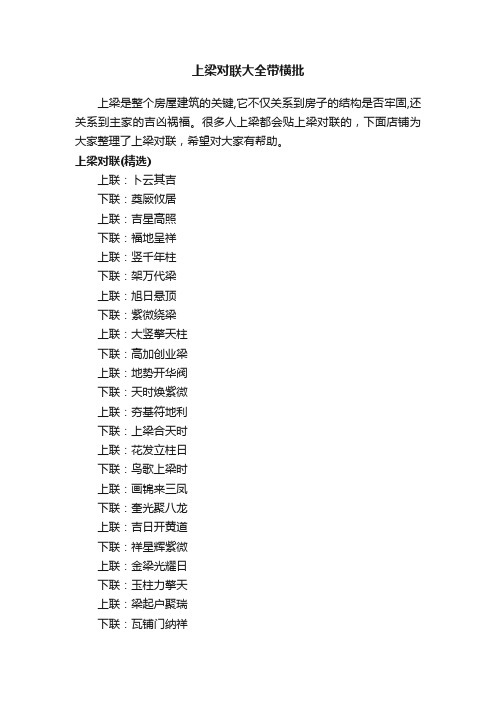 上梁对联大全带横批

上梁是整个房屋建筑的关键,它不仅关系到房子的结构是否牢固,还关系到主家的吉凶祸福。很多人上梁都会贴上梁对联的，下面店铺为大家整理了上梁对联，希望对大家有帮助。

上梁对联(精选)

上联：卜云其吉
下联：奠厥攸居
上联：吉星高照
下联：福地呈祥
上联：竖千年柱
下联：架万代梁
上联：旭日悬顶
下联：紫微绕梁
上联：大竖擎天柱
下联：高加创业梁
上联：地势开华阀
下联：天时焕紫微
上联：夯基符地利
下联：上梁合天时
上联：花发立柱日
下联：鸟歌上梁时
上联：画锦来三凤
下联：奎光聚八龙
上联：吉日开黄道
下联：祥星辉紫微
上联：金梁光耀日
下联：玉柱力擎天
上联：梁起户聚瑞
下联：瓦铺门纳祥